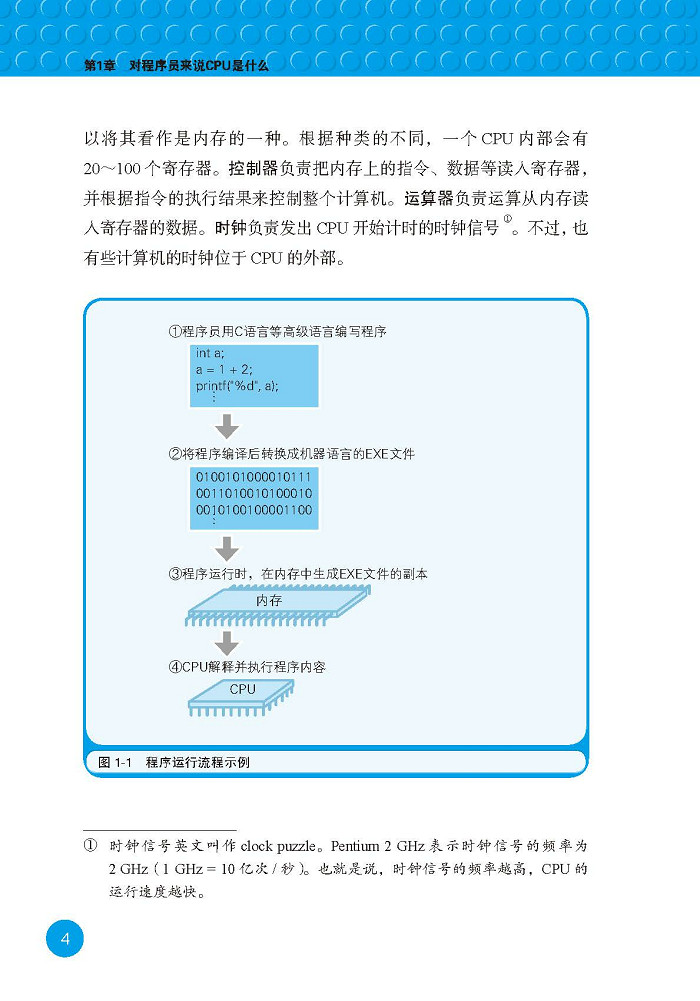 第1章 对程序员来说CPU是什么

以将其看作是内存的一种。根据种类的不同，一个CPU内部会有20～100个寄存器。控制器负责把内存上的指令、数据等读入寄存器，并根据指令的执行结果来控制整个计算机。运算器负责运算从内存读入寄存器的数据。时钟负责发出CPU开始计时的时钟信号$^{①}$。不过，也有些计算机的时钟位于CPU的外部。

①程序员用C语言等高级语言编写程序

int a;
a = 1 + 2;
printf("%d", a);
⋮

②将程序编译后转换成机器语言的EXE文件

0100101000010111
0011010010100010
0010100100001100
⋮

③程序运行时，在内存中生成EXE文件的副本

内存

④CPU解释并执行程序内容

CPU

图1-1 程序运行流程示例

① 时钟信号英文叫作clock puzzle。Pentium 2 GHz表示时钟信号的频率为2 GHz（1 GHz = 10亿次/秒）。也就是说，时钟信号的频率越高，CPU的运行速度越快。

4